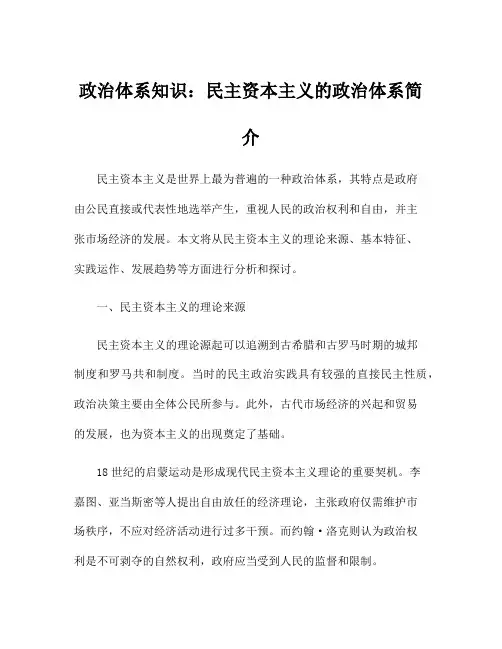 政治体系知识：民主资本主义的政治体系简介

民主资本主义是世界上最为普遍的一种政治体系，其特点是政府由公民直接或代表性地选举产生，重视人民的政治权利和自由，并主张市场经济的发展。本文将从民主资本主义的理论来源、基本特征、实践运作、发展趋势等方面进行分析和探讨。

一、民主资本主义的理论来源

民主资本主义的理论源起可以追溯到古希腊和古罗马时期的城邦制度和罗马共和制度。当时的民主政治实践具有较强的直接民主性质，政治决策主要由全体公民所参与。此外，古代市场经济的兴起和贸易的发展，也为资本主义的出现奠定了基础。

18世纪的启蒙运动是形成现代民主资本主义理论的重要契机。李嘉图、亚当斯密等人提出自由放任的经济理论，主张政府仅需维护市场秩序，不应对经济活动进行过多干预。而约翰·洛克则认为政治权利是不可剥夺的自然权利，政府应当受到人民的监督和限制。